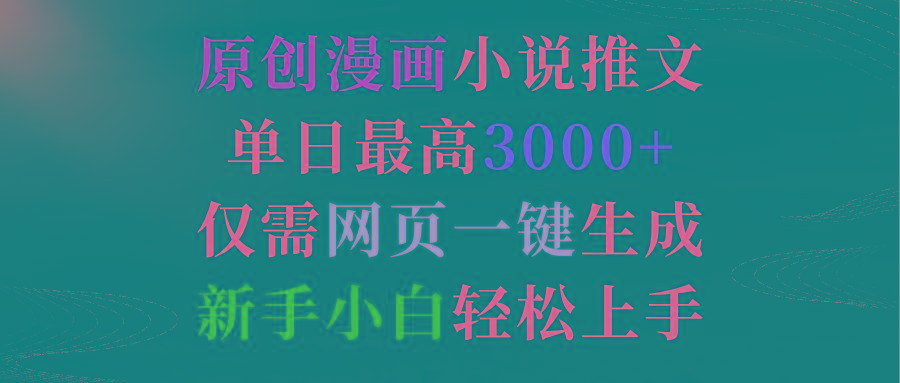 原创漫画小说推文
单日最高3000+
仅需网页一键生成
新手小白轻松上手